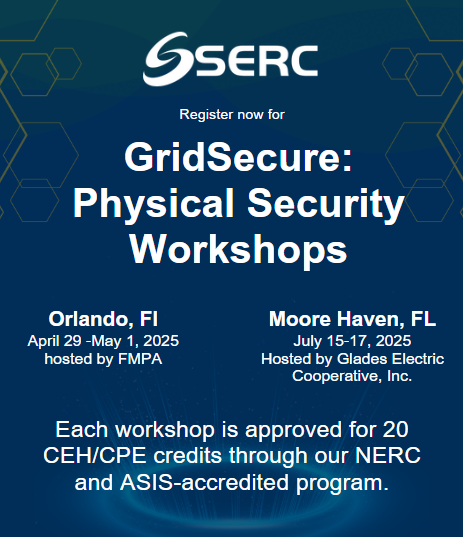 SERC

Register now for

GridSecure: Physical Security Workshops

Orlando, Fl
April 29 -May 1, 2025
hosted by FMPA

Moore Haven, FL
July 15-17, 2025
Hosted by Glades Electric Cooperative, Inc.

Each workshop is approved for 20 CEH/CPE credits through our NERC and ASIS-accredited program.